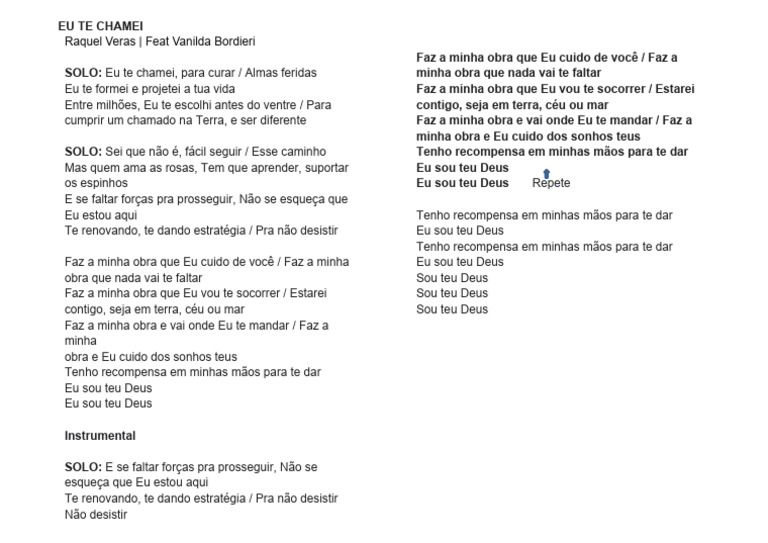 EU TE CHAMEI
Raquel Veras | Feat Vanilda Bordieri

SOLO: Eu te chamei, para curar / Almas feridas
Eu te formei e projetei a tua vida
Entre milhões, Eu te escolhi antes do ventre / Para cumprir um chamado na Terra, e ser diferente

SOLO: Sei que não é, fácil seguir / Esse caminho
Mas quem ama as rosas, Tem que aprender, suportar os espinhos
E se faltar forças pra prosseguir, Não se esqueça que Eu estou aqui
Te renovando, te dando estratégia / Pra não desistir

Faz a minha obra que Eu cuido de você / Faz a minha obra que nada vai te faltar
Faz a minha obra que Eu vou te socorrer / Estarei contigo, seja em terra, céu ou mar
Faz a minha obra e vai onde Eu te mandar / Faz a minha
obra e Eu cuido dos sonhos teus
Tenho recompensa em minhas mãos para te dar
Eu sou teu Deus
Eu sou teu Deus

Instrumental

SOLO: E se faltar forças pra prosseguir, Não se esqueça que Eu estou aqui
Te renovando, te dando estratégia / Pra não desistir
Não desistir

Faz a minha obra que Eu cuido de você / Faz a minha obra que nada vai te faltar
Faz a minha obra que Eu vou te socorrer / Estarei contigo, seja em terra, céu ou mar
Faz a minha obra e vai onde Eu te mandar / Faz a minha obra e Eu cuido dos sonhos teus
Tenho recompensa em minhas mãos para te dar
Eu sou teu Deus
Eu sou teu Deus Repete

Tenho recompensa em minhas mãos para te dar
Eu sou teu Deus
Tenho recompensa em minhas mãos para te dar
Eu sou teu Deus
Sou teu Deus
Sou teu Deus
Sou teu Deus